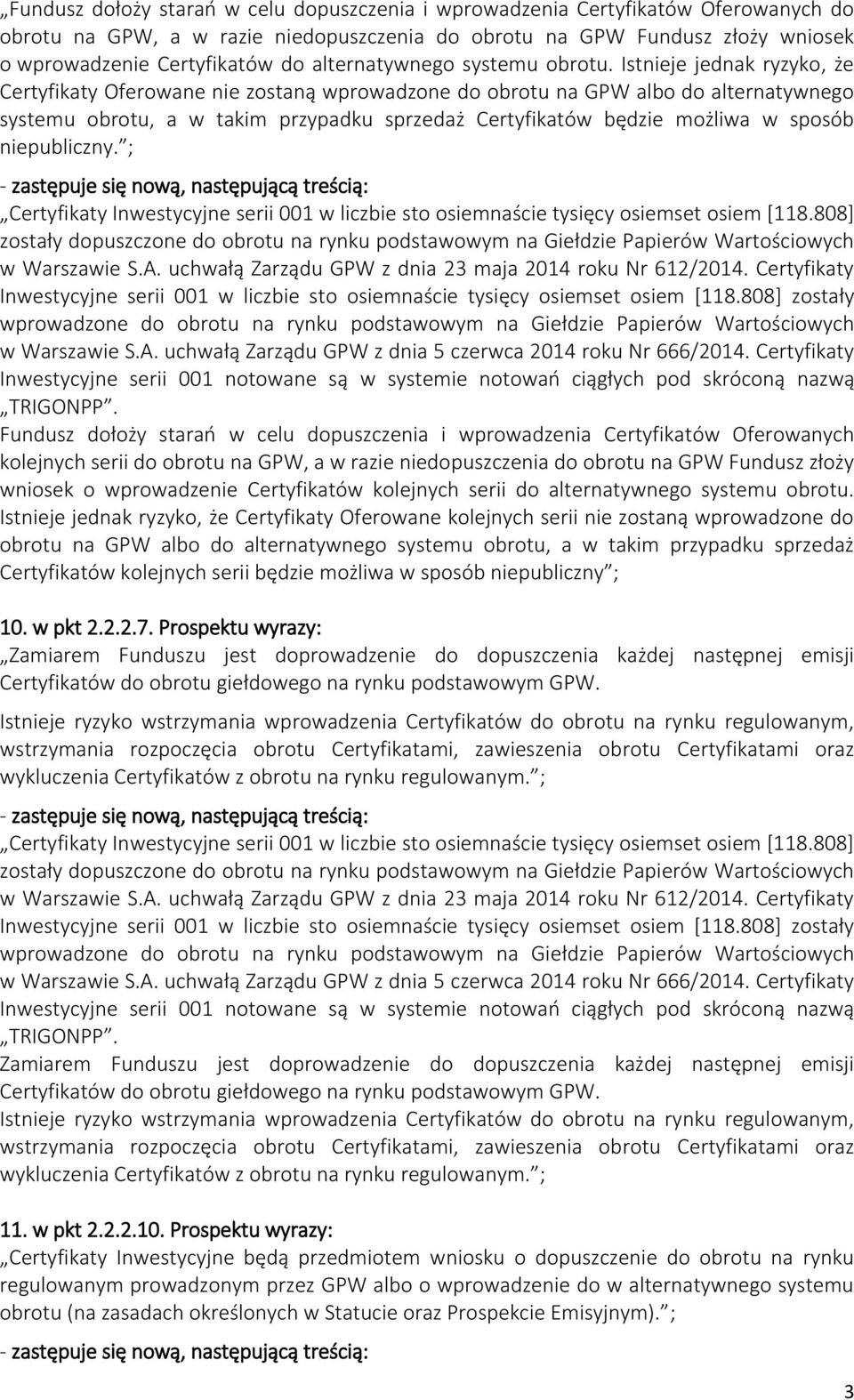 „Fundusz dołoży starań w celu dopuszczenia i wprowadzenia Certyfikatów Oferowanych do obrotu na GPW, a w razie niedopuszczenia do obrotu na GPW Fundusz złoży wniosek o wprowadzenie Certyfikatów do alternatywnego systemu obrotu. Istnieje jednak ryzyko, że Certyfikaty Oferowane nie zostaną wprowadzone do obrotu na GPW albo do alternatywnego systemu obrotu, a w takim przypadku sprzedaż Certyfikatów będzie możliwa w sposób niepubliczny.”;

- zastępuje się nową, następującą treścią:

„Certyfikaty Inwestycyjne serii 001 w liczbie sto osiemnaście tysięcy osiemset osiem [118.808] zostały dopuszczone do obrotu na rynku podstawowym na Giełdzie Papierów Wartościowych w Warszawie S.A. uchwałą Zarządu GPW z dnia 23 maja 2014 roku Nr 612/2014. Certyfikaty Inwestycyjne serii 001 w liczbie sto osiemnaście tysięcy osiemset osiem [118.808] zostały wprowadzone do obrotu na rynku podstawowym na Giełdzie Papierów Wartościowych w Warszawie S.A. uchwałą Zarządu GPW z dnia 5 czerwca 2014 roku Nr 666/2014. Certyfikaty Inwestycyjne serii 001 notowane są w systemie notowań ciągłych pod skróconą nazwą „TRIGONPP”.
Fundusz dołoży starań w celu dopuszczenia i wprowadzenia Certyfikatów Oferowanych kolejnych serii do obrotu na GPW, a w razie niedopuszczenia do obrotu na GPW Fundusz złoży wniosek o wprowadzenie Certyfikatów kolejnych serii do alternatywnego systemu obrotu. Istnieje jednak ryzyko, że Certyfikaty Oferowane kolejnych serii nie zostaną wprowadzone do obrotu na GPW albo do alternatywnego systemu obrotu, a w takim przypadku sprzedaż Certyfikatów kolejnych serii będzie możliwa w sposób niepubliczny”;

10. w pkt 2.2.2.7. Prospektu wyrazy:

„Zamiarem Funduszu jest doprowadzenie do dopuszczenia każdej następnej emisji Certyfikatów do obrotu giełdowego na rynku podstawowym GPW.

Istnieje ryzyko wstrzymania wprowadzenia Certyfikatów do obrotu na rynku regulowanym, wstrzymania rozpoczęcia obrotu Certyfikatami, zawieszenia obrotu Certyfikatami oraz wykluczenia Certyfikatów z obrotu na rynku regulowanym.”;

- zastępuje się nową, następującą treścią:

„Certyfikaty Inwestycyjne serii 001 w liczbie sto osiemnaście tysięcy osiemset osiem [118.808] zostały dopuszczone do obrotu na rynku podstawowym na Giełdzie Papierów Wartościowych w Warszawie S.A. uchwałą Zarządu GPW z dnia 23 maja 2014 roku Nr 612/2014. Certyfikaty Inwestycyjne serii 001 w liczbie sto osiemnaście tysięcy osiemset osiem [118.808] zostały wprowadzone do obrotu na rynku podstawowym na Giełdzie Papierów Wartościowych w Warszawie S.A. uchwałą Zarządu GPW z dnia 5 czerwca 2014 roku Nr 666/2014. Certyfikaty Inwestycyjne serii 001 notowane są w systemie notowań ciągłych pod skróconą nazwą „TRIGONPP”.
Zamiarem Funduszu jest doprowadzenie do dopuszczenia każdej następnej emisji Certyfikatów do obrotu giełdowego na rynku podstawowym GPW.
Istnieje ryzyko wstrzymania wprowadzenia Certyfikatów do obrotu na rynku regulowanym, wstrzymania rozpoczęcia obrotu Certyfikatami, zawieszenia obrotu Certyfikatami oraz wykluczenia Certyfikatów z obrotu na rynku regulowanym.”;

11. w pkt 2.2.2.10. Prospektu wyrazy:

„Certyfikaty Inwestycyjne będą przedmiotem wniosku o dopuszczenie do obrotu na rynku regulowanym prowadzonym przez GPW albo o wprowadzenie do w alternatywnego systemu obrotu (na zasadach określonych w Statucie oraz Prospekcie Emisyjnym).”;

- zastępuje się nową, następującą treścią:

3